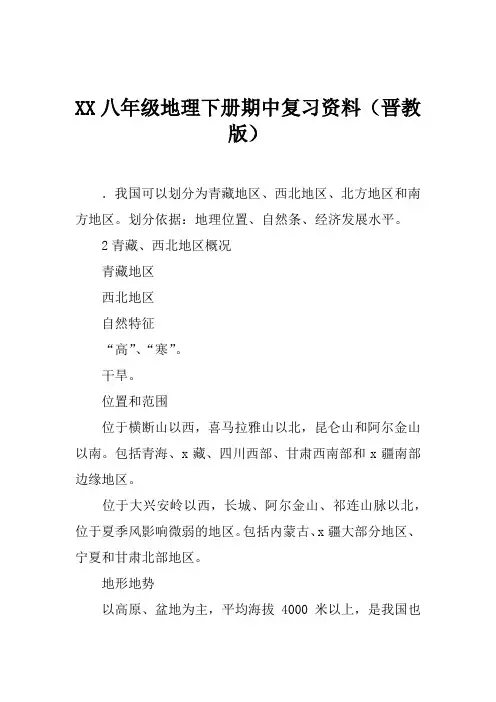 XX 八年级地理下册期中复习资料（晋教版）

. 我国可以划分为青藏地区、西北地区、北方地区和南方地区。划分依据：地理位置、自然条、经济发展水平。

2 青藏、西北地区概况

青藏地区

西北地区

自然特征

“高”、“寒”。

干旱。

位置和范围

位于横断山以西，喜马拉雅山以北，昆仑山和阿尔金山以南。包括青海、x 藏、四川西部、甘肃西南部和 x 疆南部边缘地区。

位于大兴安岭以西，长城、阿尔金山、祁连山脉以北，位于夏季风影响微弱的地区。包括内蒙古、x 疆大部分地区、宁夏和甘肃北部地区。

地形地势

以高原、盆地为主，平均海拔 4000 米以上，是我国也